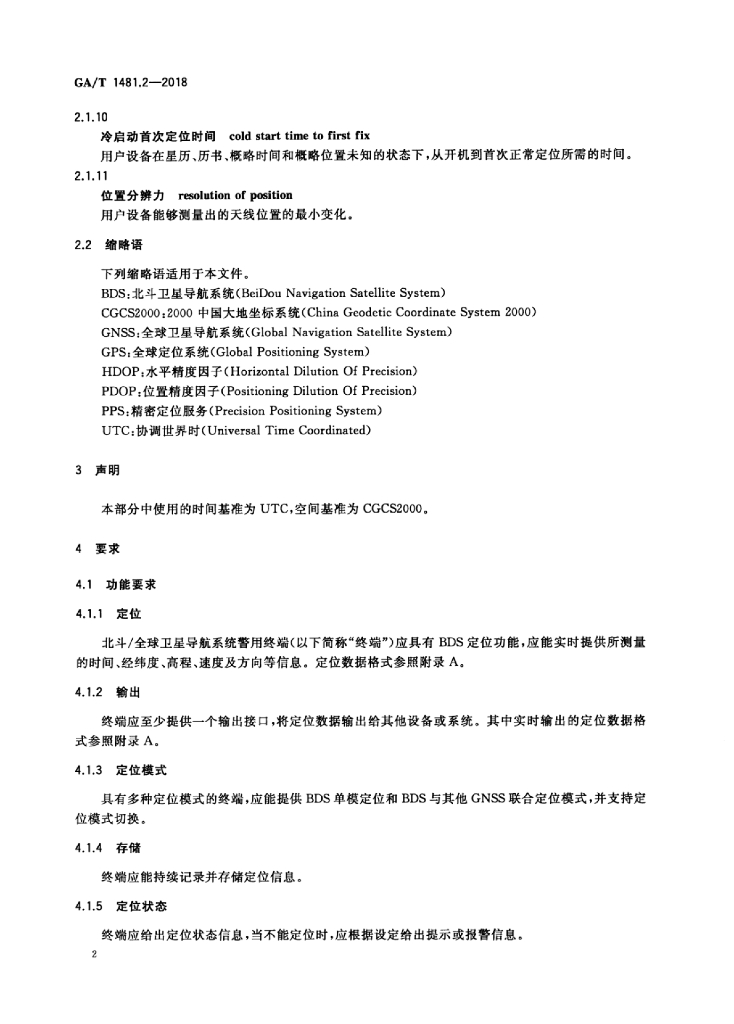 GA/T 1481.2—2018

2.1.10

冷启动首次定位时间　cold start time to first fix

用户设备在星历、历书、概略时间和概略位置未知的状态下，从开机到首次正常定位所需的时间。

2.1.11

位置分辨力　resolution of position

用户设备能够测量出的天线位置的最小变化。

2.2　缩略语

下列缩略语适用于本文件。

BDS：北斗卫星导航系统(BeiDou Navigation Satellite System)

CGCS2000：2000 中国大地坐标系统(China Geodetic Coordinate System 2000)

GNSS：全球卫星导航系统(Global Navigation Satellite System)

GPS：全球定位系统(Global Positioning System)

HDOP：水平精度因子(Horizontal Dilution Of Precision)

PDOP：位置精度因子(Positioning Dilution Of Precision)

PPS：精密定位服务(Precision Positioning System)

UTC：协调世界时(Universal Time Coordinated)

3　声明

本部分中使用的时间基准为 UTC，空间基准为 CGCS2000。

4　要求

4.1　功能要求

4.1.1　定位

北斗/全球卫星导航系统警用终端(以下简称“终端”)应具有 BDS 定位功能，应能实时提供所测量的时间、经纬度、高程、速度及方向等信息。定位数据格式参照附录 A。

4.1.2　输出

终端应至少提供一个输出接口，将定位数据输出给其他设备或系统。其中实时输出的定位数据格式参照附录 A。

4.1.3　定位模式

具有多种定位模式的终端，应能提供 BDS 单模定位和 BDS 与其他 GNSS 联合定位模式，并支持定位模式切换。

4.1.4　存储

终端应能持续记录并存储定位信息。

4.1.5　定位状态

终端应给出定位状态信息，当不能定位时，应根据设定给出提示或报警信息。

2